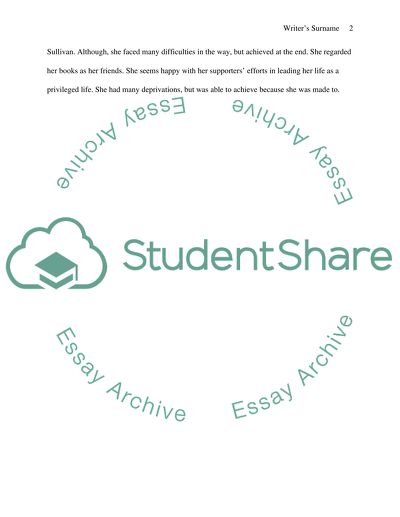 Writer's Surname 2

Sullivan. Although, she faced many difficulties in the way, but achieved at the end. She regarded her books as her friends. She seems happy with her supporters' efforts in leading her life as a privileged life. She had many deprivations, but was able to achieve because she was made to.

StudentShare

Essay Archive